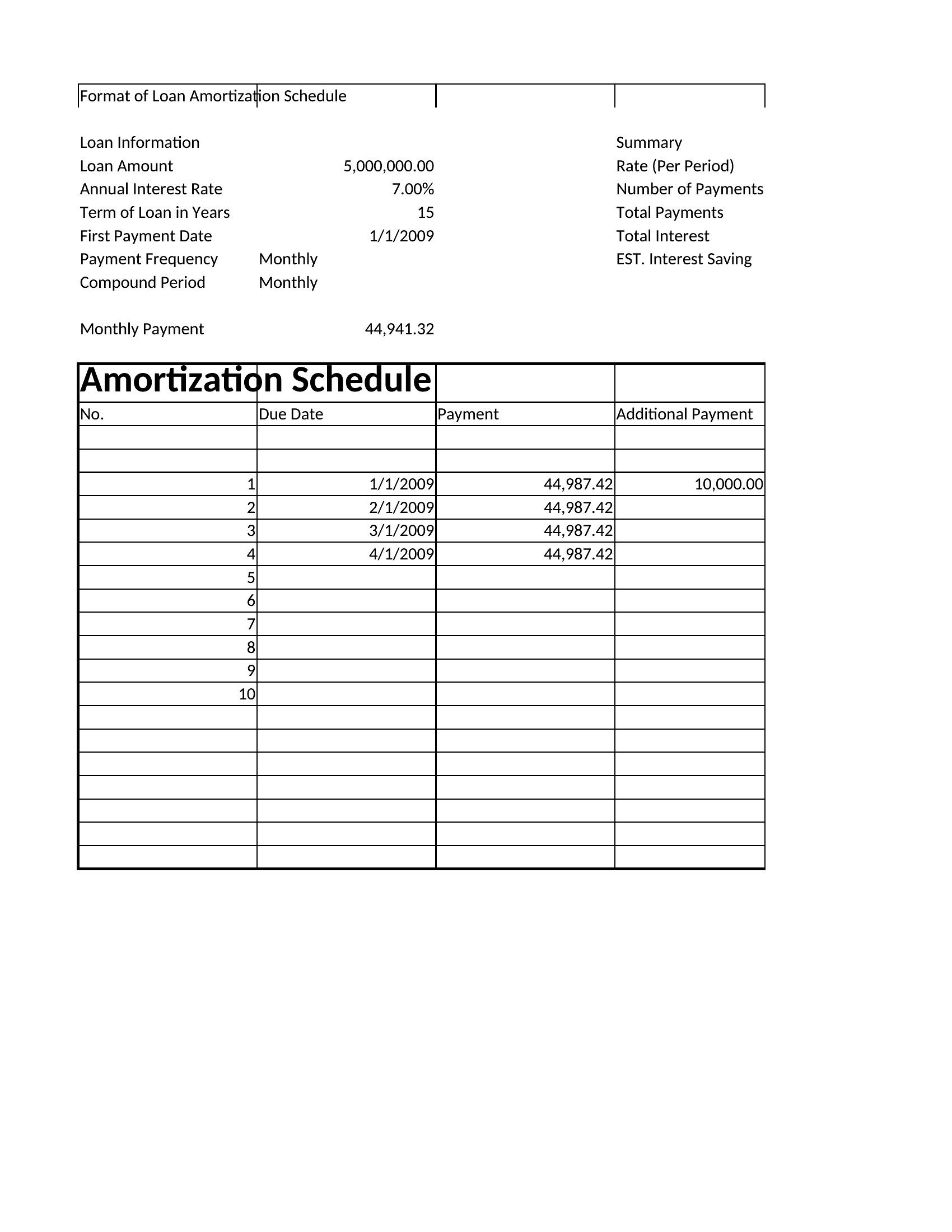 Format of Loan Amortization Schedule

Loan Information
Loan Amount 5,000,000.00
Annual Interest Rate 7.00%
Term of Loan in Years 15
First Payment Date 1/1/2009
Payment Frequency Monthly
Compound Period Monthly

Monthly Payment 44,941.32

Summary
Rate (Per Period)
Number of Payments
Total Payments
Total Interest
EST. Interest Saving

Amortization Schedule

| No. | Due Date | Payment | Additional Payment |
|---|---|---|---|
| | | | |
| | | | |
| 1 | 1/1/2009 | 44,987.42 | 10,000.00 |
| 2 | 2/1/2009 | 44,987.42 | |
| 3 | 3/1/2009 | 44,987.42 | |
| 4 | 4/1/2009 | 44,987.42 | |
| 5 | | | |
| 6 | | | |
| 7 | | | |
| 8 | | | |
| 9 | | | |
| 10 | | | |
| | | | |
| | | | |
| | | | |
| | | | |
| | | | |
| | | | |
| | | | |